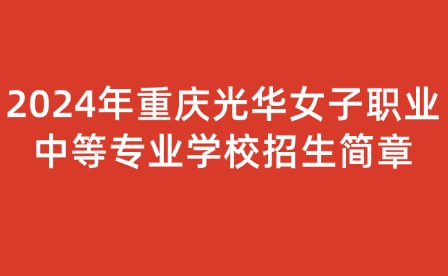 2024年重庆光华女子职业中等专业学校招生简章